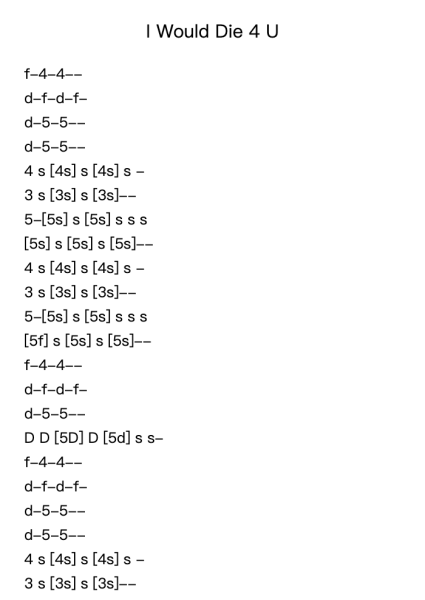 I Would Die 4 U

f–4–4––
d–f–d–f–
d–5–5––
d–5–5––
4 s [4s] s [4s] s –
3 s [3s] s [3s]––
5–[5s] s [5s] s s s
[5s] s [5s] s [5s]––
4 s [4s] s [4s] s –
3 s [3s] s [3s]––
5–[5s] s [5s] s s s
[5f] s [5s] s [5s]––
f–4–4––
d–f–d–f–
d–5–5––
D D [5D] D [5d] s s–
f–4–4––
d–f–d–f–
d–5–5––
d–5–5––
4 s [4s] s [4s] s –
3 s [3s] s [3s]––